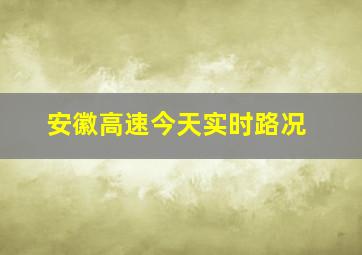 安徽高速今天实时路况